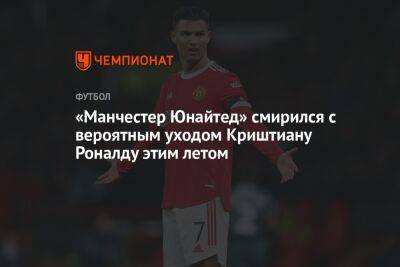 ЧЕМПИОНАТ

ФУТБОЛ

«Манчестер Юнайтед» смирился с вероятным уходом Криштиану Роналду этим летом

7